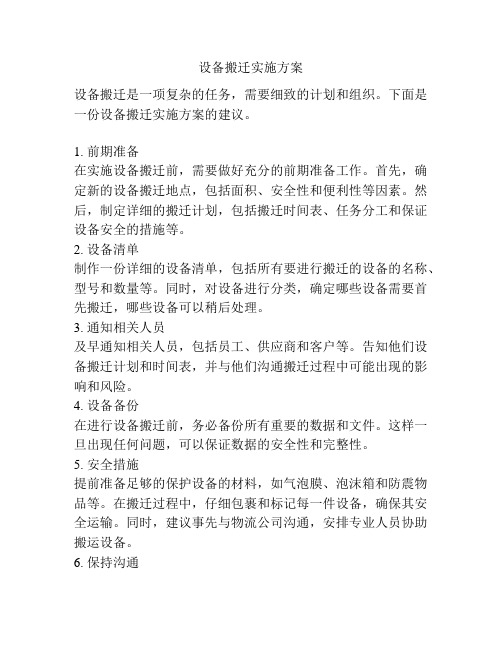 设备搬迁实施方案

设备搬迁是一项复杂的任务，需要细致的计划和组织。下面是一份设备搬迁实施方案的建议。

1. 前期准备
在实施设备搬迁前，需要做好充分的前期准备工作。首先，确定新的设备搬迁地点，包括面积、安全性和便利性等因素。然后，制定详细的搬迁计划，包括搬迁时间表、任务分工和保证设备安全的措施等。
2. 设备清单
制作一份详细的设备清单，包括所有要进行搬迁的设备的名称、型号和数量等。同时，对设备进行分类，确定哪些设备需要首先搬迁，哪些设备可以稍后处理。
3. 通知相关人员
及早通知相关人员，包括员工、供应商和客户等。告知他们设备搬迁计划和时间表，并与他们沟通搬迁过程中可能出现的影响和风险。
4. 设备备份
在进行设备搬迁前，务必备份所有重要的数据和文件。这样一旦出现任何问题，可以保证数据的安全性和完整性。
5. 安全措施
提前准备足够的保护设备的材料，如气泡膜、泡沫箱和防震物品等。在搬迁过程中，仔细包裹和标记每一件设备，确保其安全运输。同时，建议事先与物流公司沟通，安排专业人员协助搬运设备。
6. 保持沟通